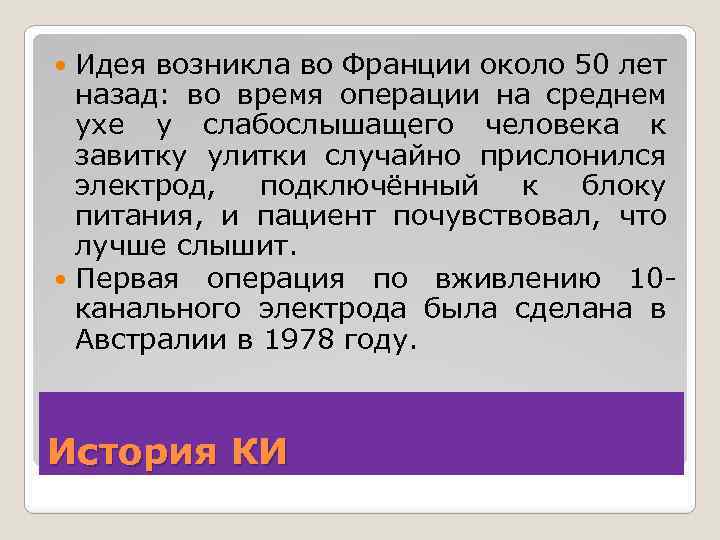 Идея возникла во Франции около 50 лет назад: во время операции на среднем ухе у слабослышащего человека к завитку улитки случайно прислонился электрод, подключённый к блоку питания, и пациент почувствовал, что лучше слышит.

Первая операция по вживлению 10-канального электрода была сделана в Австралии в 1978 году.

История КИ